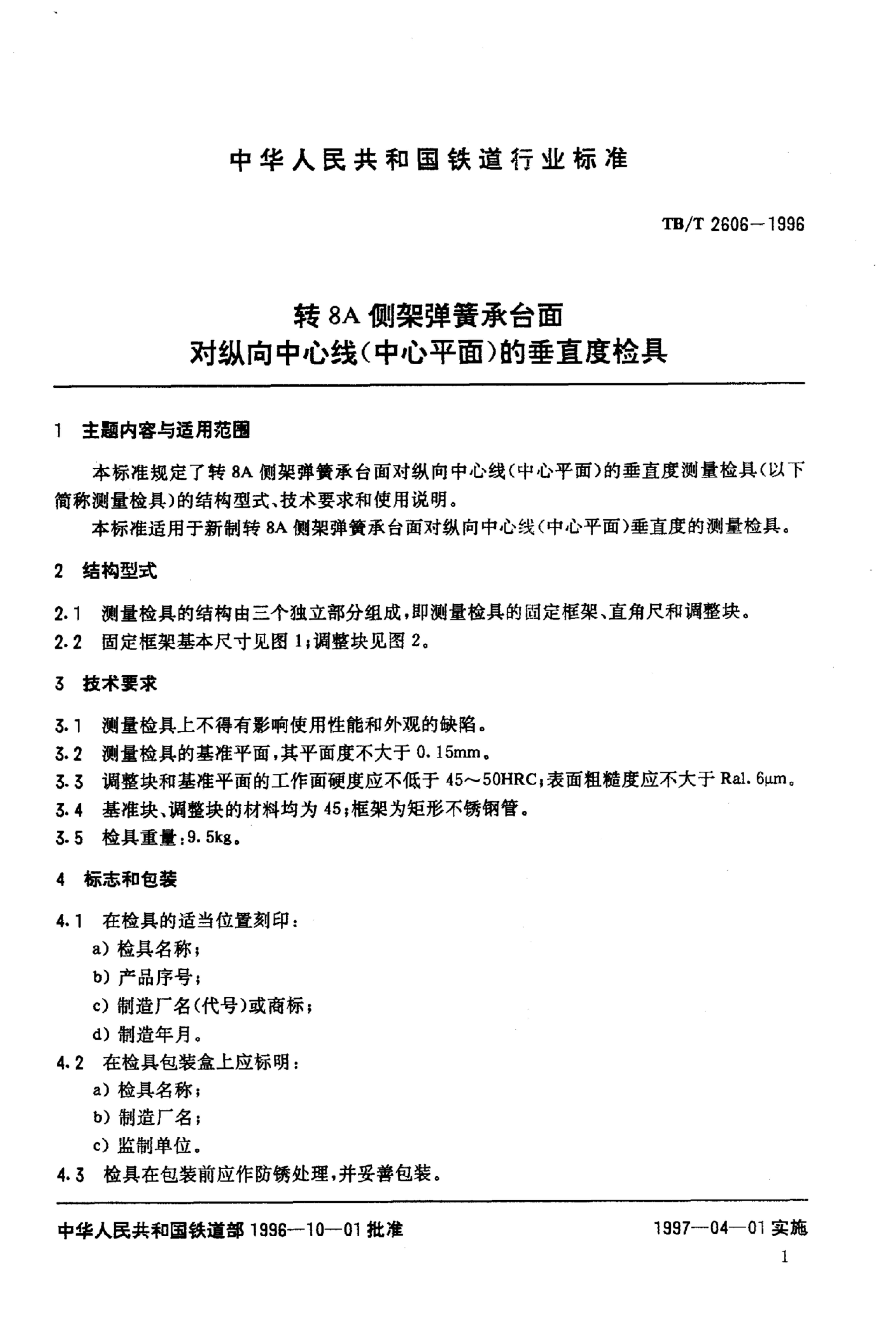 中华人民共和国铁道行业标准

TB/T 2606—1996

转 8A 侧架弹簧承台面
对纵向中心线(中心平面)的垂直度检具

1 主题内容与适用范围

本标准规定了转 8A 侧架弹簧承台面对纵向中心线(中心平面)的垂直度测量检具(以下简称测量检具)的结构型式、技术要求和使用说明。

本标准适用于新制转 8A 侧架弹簧承台面对纵向中心线(中心平面)垂直度的测量检具。

2 结构型式

2.1 测量检具的结构由三个独立部分组成,即测量检具的固定框架、直角尺和调整块。

2.2 固定框架基本尺寸见图 1;调整块见图 2。

3 技术要求

3.1 测量检具上不得有影响使用性能和外观的缺陷。

3.2 测量检具的基准平面,其平面度不大于 0.15mm。

3.3 调整块和基准平面的工作面硬度应不低于 45~50HRC;表面粗糙度应不大于 Ra1.6μm。

3.4 基准块、调整块的材料均为 45;框架为矩形不锈钢管。

3.5 检具重量:9.5kg。

4 标志和包装

4.1 在检具的适当位置刻印:
a) 检具名称;
b) 产品序号;
c) 制造厂名(代号)或商标;
d) 制造年月。

4.2 在检具包装盒上应标明:
a) 检具名称;
b) 制造厂名;
c) 监制单位。

4.3 检具在包装前应作防锈处理,并妥善包装。

中华人民共和国铁道部 1996—10—01 批准

1997—04—01 实施

1